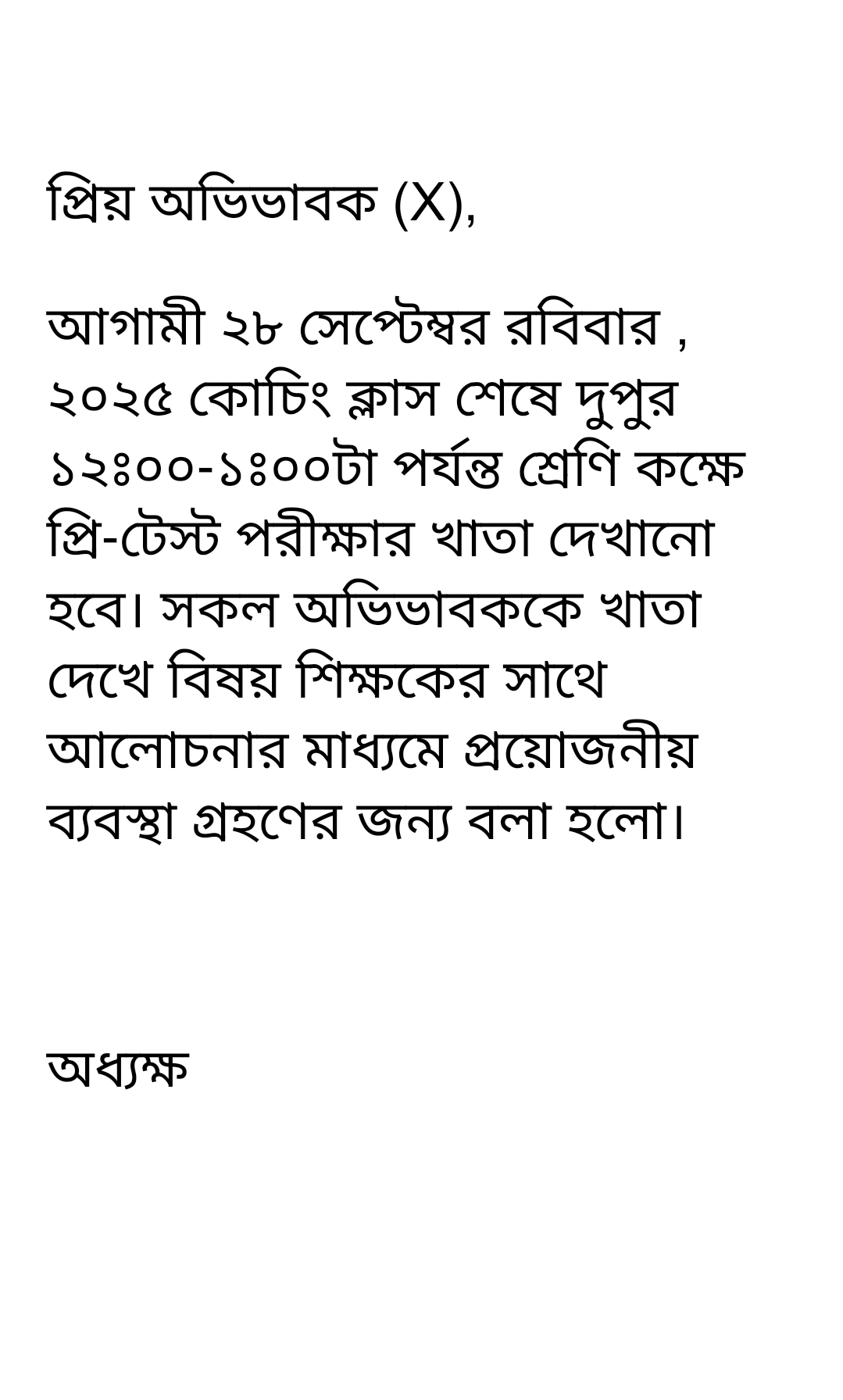 প্রিয় অভিভাবক (X),

আগামী ২৮ সেপ্টেম্বর রবিবার , ২০২৫ কোচিং ক্লাস শেষে দুপুর ১২ঃ০০-১ঃ০০টা পর্যন্ত শ্রেণি কক্ষে প্রি-টেস্ট পরীক্ষার খাতা দেখানো হবে। সকল অভিভাবককে খাতা দেখে বিষয় শিক্ষকের সাথে আলোচনার মাধ্যমে প্রয়োজনীয় ব্যবস্থা গ্রহণের জন্য বলা হলো।

অধ্যক্ষ